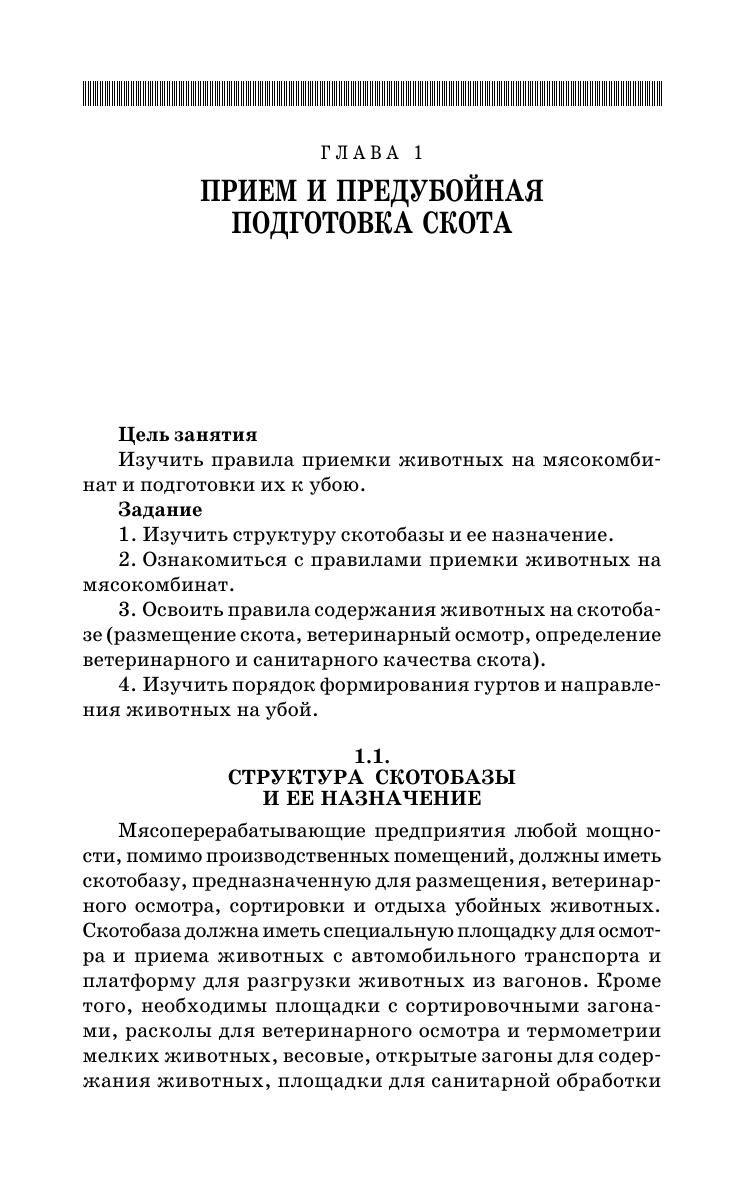 ГЛАВА 1

ПРИЕМ И ПРЕДУБОЙНАЯ ПОДГОТОВКА СКОТА

Цель занятия
Изучить правила приемки животных на мясокомбинат и подготовки их к убою.
Задание
1. Изучить структуру скотобазы и ее назначение.
2. Ознакомиться с правилами приемки животных на мясокомбинат.
3. Освоить правила содержания животных на скотобазе (размещение скота, ветеринарный осмотр, определение ветеринарного и санитарного качества скота).
4. Изучить порядок формирования гуртов и направления животных на убой.

1.1.
СТРУКТУРА СКОТОБАЗЫ
И ЕЕ НАЗНАЧЕНИЕ

Мясоперерабатывающие предприятия любой мощности, помимо производственных помещений, должны иметь скотобазу, предназначенную для размещения, ветеринарного осмотра, сортировки и отдыха убойных животных. Скотобаза должна иметь специальную площадку для осмотра и приема животных с автомобильного транспорта и платформу для разгрузки животных из вагонов. Кроме того, необходимы площадки с сортировочными загонами, расколы для ветеринарного осмотра и термометрии мелких животных, весовые, открытые загоны для содержания животных, площадки для санитарной обработки